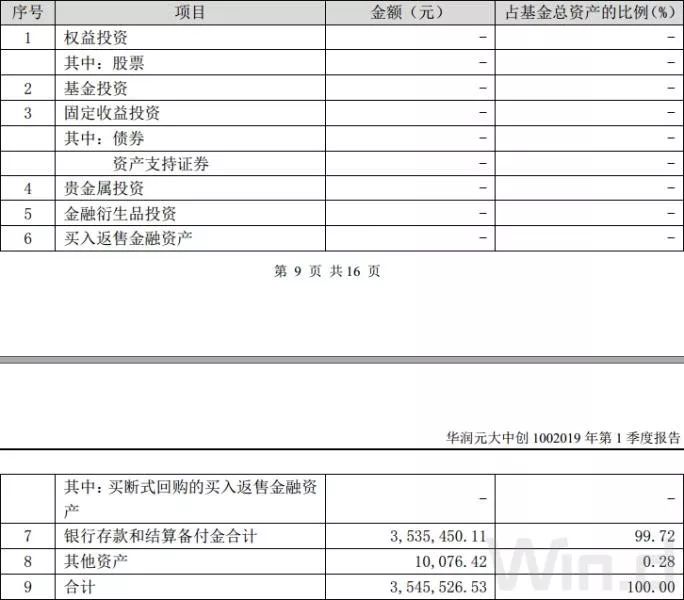 | 序号 | 项目 | 金额（元） | 占基金总资产的比例（%） |
|---|---|---|---|
| 1 | 权益投资 | - | - |
| | 其中：股票 | - | - |
| 2 | 基金投资 | - | - |
| 3 | 固定收益投资 | - | - |
| | 其中：债券 | - | - |
| | 资产支持证券 | - | - |
| 4 | 贵金属投资 | - | - |
| 5 | 金融衍生品投资 | - | - |
| 6 | 买入返售金融资产 | - | - |

第 9 页 共 16 页

华润元大中创 1002019 年第 1 季度报告

| | | | |
|---|---|---|---|
| | 其中：买断式回购的买入返售金融资产 | - | - |
| 7 | 银行存款和结算备付金合计 | 3,535,450.11 | 99.72 |
| 8 | 其他资产 | 10,076.42 | 0.28 |
| 9 | 合计 | 3,545,526.53 | 100.00 |

Win.d